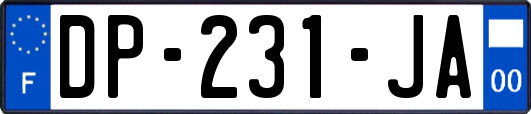 F
DP-231-JA
00